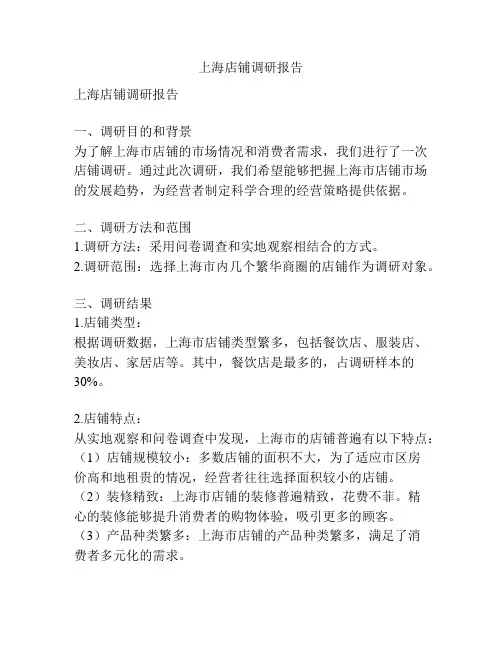 上海店铺调研报告

上海店铺调研报告

一、调研目的和背景
为了解上海市店铺的市场情况和消费者需求，我们进行了一次店铺调研。通过此次调研，我们希望能够把握上海市店铺市场的发展趋势，为经营者制定科学合理的经营策略提供依据。

二、调研方法和范围
1.调研方法：采用问卷调查和实地观察相结合的方式。
2.调研范围：选择上海市内几个繁华商圈的店铺作为调研对象。

三、调研结果
1.店铺类型：
根据调研数据，上海市店铺类型繁多，包括餐饮店、服装店、美妆店、家居店等。其中，餐饮店是最多的，占调研样本的30%。

2.店铺特点：
从实地观察和问卷调查中发现，上海市的店铺普遍有以下特点：
（1）店铺规模较小：多数店铺的面积不大，为了适应市区房价高和地租贵的情况，经营者往往选择面积较小的店铺。
（2）装修精致：上海市店铺的装修普遍精致，花费不菲。精心的装修能够提升消费者的购物体验，吸引更多的顾客。
（3）产品种类繁多：上海市店铺的产品种类繁多，满足了消费者多元化的需求。